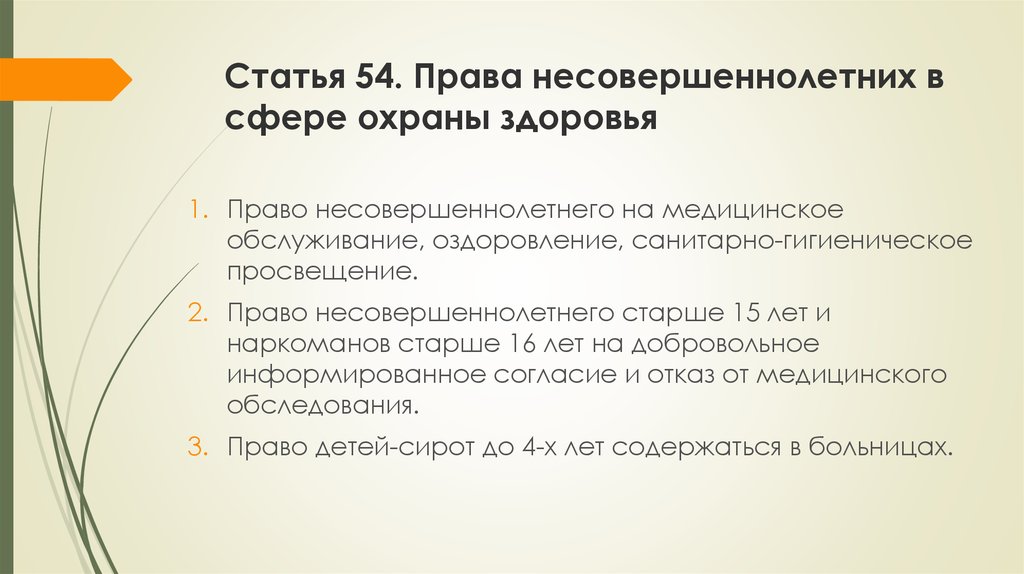 Статья 54. Права несовершеннолетних в сфере охраны здоровья

1. Право несовершеннолетнего на медицинское обслуживание, оздоровление, санитарно-гигиеническое просвещение.
2. Право несовершеннолетнего старше 15 лет и наркоманов старше 16 лет на добровольное информированное согласие и отказ от медицинского обследования.
3. Право детей-сирот до 4-х лет содержаться в больницах.